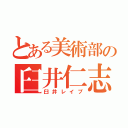 とある美術部の
臼井仁志
臼井レイプ